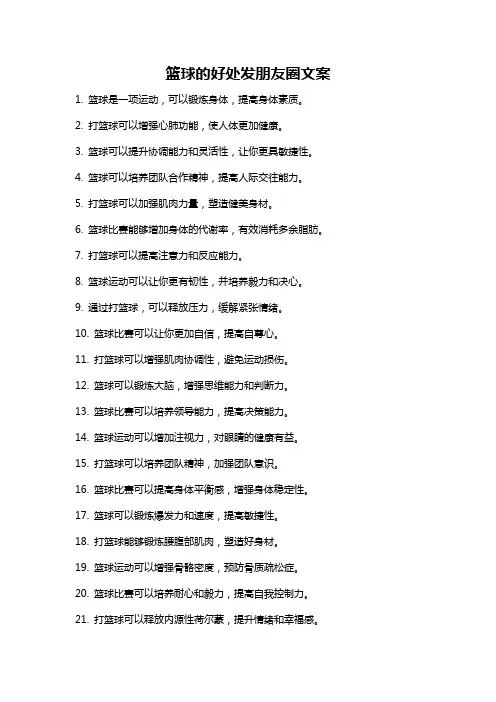 篮球的好处发朋友圈文案

1. 篮球是一项运动，可以锻炼身体，提高身体素质。

2. 打篮球可以增强心肺功能，使人体更加健康。

3. 篮球可以提升协调能力和灵活性，让你更具敏捷性。

4. 篮球可以培养团队合作精神，提高人际交往能力。

5. 打篮球可以加强肌肉力量，塑造健美身材。

6. 篮球比赛能够增加身体的代谢率，有效消耗多余脂肪。

7. 打篮球可以提高注意力和反应能力。

8. 篮球运动可以让你更有韧性，并培养毅力和决心。

9. 通过打篮球，可以释放压力，缓解紧张情绪。

10. 篮球比赛可以让你更加自信，提高自尊心。

11. 打篮球可以增强肌肉协调性，避免运动损伤。

12. 篮球可以锻炼大脑，增强思维能力和判断力。

13. 篮球比赛可以培养领导能力，提高决策能力。

14. 篮球运动可以增加注视力，对眼睛的健康有益。

15. 打篮球可以培养团队精神，加强团队意识。

16. 篮球比赛可以提高身体平衡感，增强身体稳定性。

17. 篮球可以锻炼爆发力和速度，提高敏捷性。

18. 打篮球能够锻炼腰腹部肌肉，塑造好身材。

19. 篮球运动可以增强骨骼密度，预防骨质疏松症。

20. 篮球比赛可以培养耐心和毅力，提高自我控制力。

21. 打篮球可以释放内源性荷尔蒙，提升情绪和幸福感。